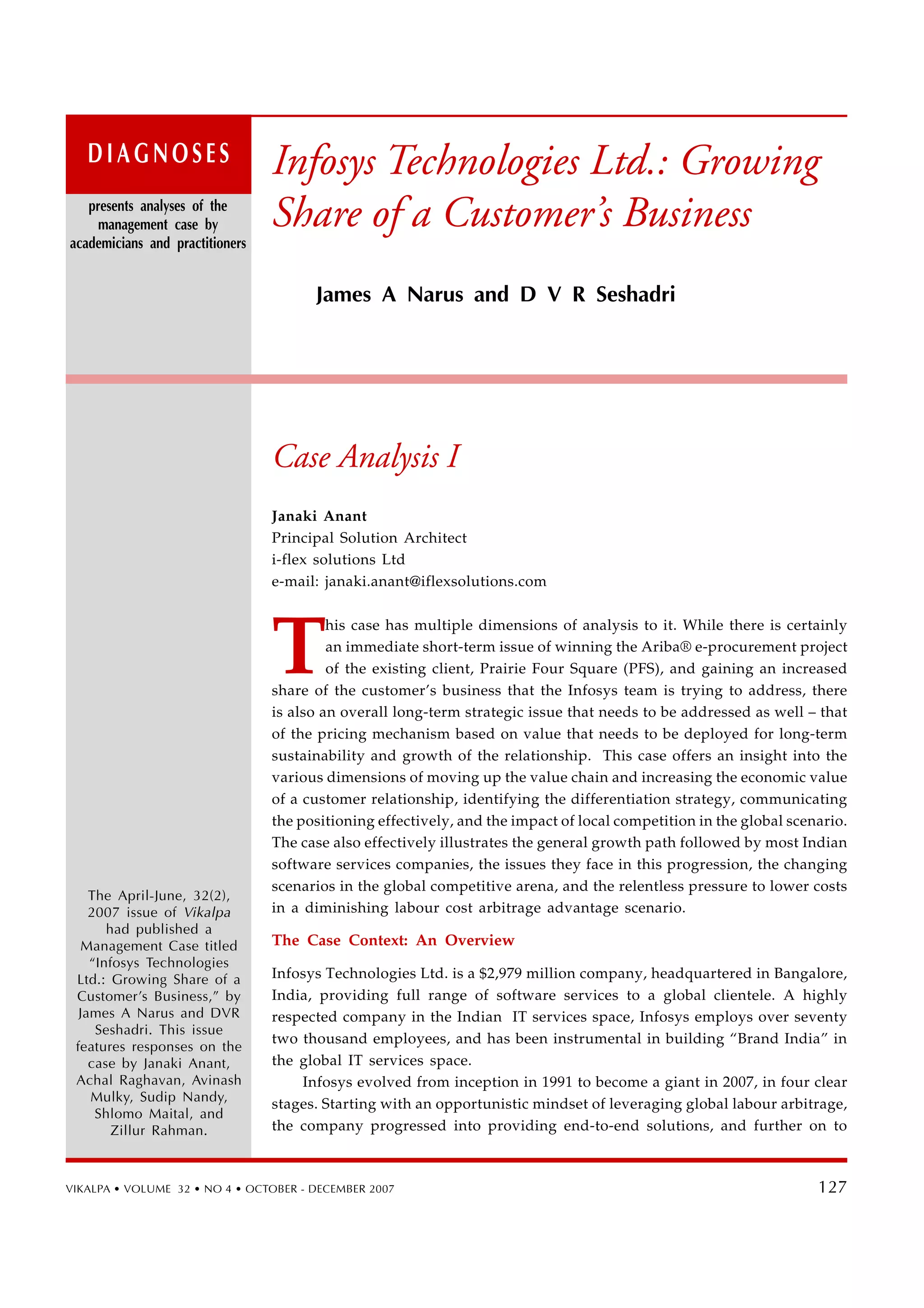 DIAGNOSES

presents analyses of the management case by academicians and practitioners

Infosys Technologies Ltd.: Growing Share of a Customer's Business

James A Narus and D V R Seshadri

Case Analysis I

Janaki Anant
Principal Solution Architect
i-flex solutions Ltd
e-mail: janaki.anant@iflexsolutions.com

This case has multiple dimensions of analysis to it. While there is certainly an immediate short-term issue of winning the Ariba® e-procurement project of the existing client, Prairie Four Square (PFS), and gaining an increased share of the customer's business that the Infosys team is trying to address, there is also an overall long-term strategic issue that needs to be addressed as well – that of the pricing mechanism based on value that needs to be deployed for long-term sustainability and growth of the relationship. This case offers an insight into the various dimensions of moving up the value chain and increasing the economic value of a customer relationship, identifying the differentiation strategy, communicating the positioning effectively, and the impact of local competition in the global scenario. The case also effectively illustrates the general growth path followed by most Indian software services companies, the issues they face in this progression, the changing scenarios in the global competitive arena, and the relentless pressure to lower costs in a diminishing labour cost arbitrage advantage scenario.

The Case Context: An Overview

Infosys Technologies Ltd. is a $2,979 million company, headquartered in Bangalore, India, providing full range of software services to a global clientele. A highly respected company in the Indian IT services space, Infosys employs over seventy two thousand employees, and has been instrumental in building "Brand India" in the global IT services space.

Infosys evolved from inception in 1991 to become a giant in 2007, in four clear stages. Starting with an opportunistic mindset of leveraging global labour arbitrage, the company progressed into providing end-to-end solutions, and further on to

The April-June, 32(2), 2007 issue of Vikalpa had published a Management Case titled "Infosys Technologies Ltd.: Growing Share of a Customer's Business," by James A Narus and DVR Seshadri. This issue features responses on the case by Janaki Anant, Achal Raghavan, Avinash Mulky, Sudip Nandy, Shlomo Maital, and Zillur Rahman.

VIKALPA • VOLUME 32 • NO 4 • OCTOBER - DECEMBER 2007

127